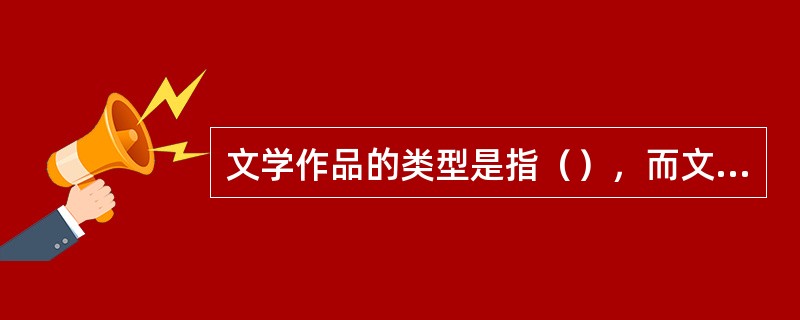 文学作品的类型是指（），而文...